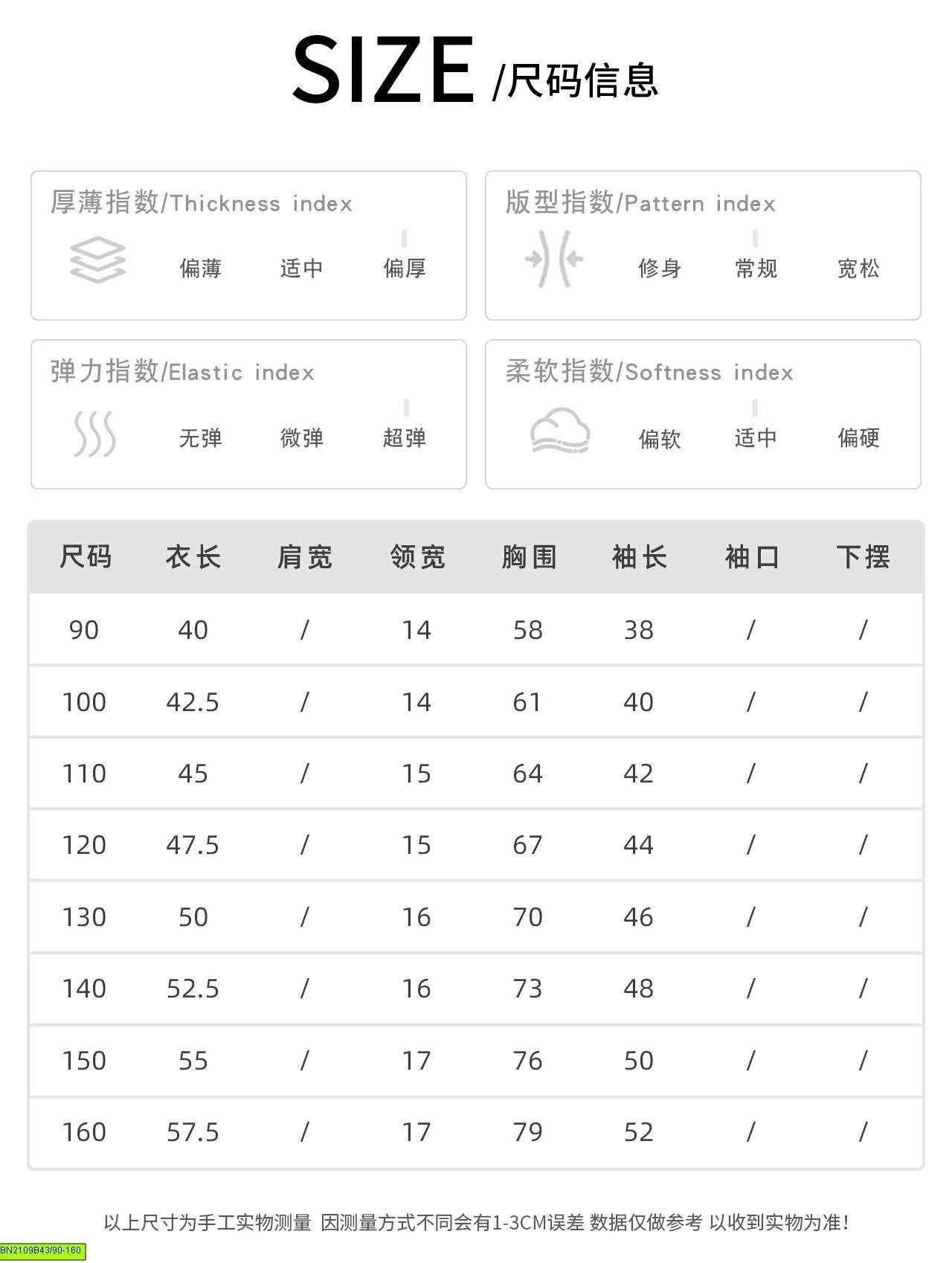 SIZE /尺码信息

厚薄指数/Thickness index
偏薄 适中 偏厚

版型指数/Pattern index
修身 常规 宽松

弹力指数/Elastic index
无弹 微弹 超弹

柔软指数/Softness index
偏软 适中 偏硬

| 尺码 | 衣长 | 肩宽 | 领宽 | 胸围 | 袖长 | 袖口 | 下摆 |
|---|---|---|---|---|---|---|---|
| 90 | 40 | / | 14 | 58 | 38 | / | / |
| 100 | 42.5 | / | 14 | 61 | 40 | / | / |
| 110 | 45 | / | 15 | 64 | 42 | / | / |
| 120 | 47.5 | / | 15 | 67 | 44 | / | / |
| 130 | 50 | / | 16 | 70 | 46 | / | / |
| 140 | 52.5 | / | 16 | 73 | 48 | / | / |
| 150 | 55 | / | 17 | 76 | 50 | / | / |
| 160 | 57.5 | / | 17 | 79 | 52 | / | / |

以上尺寸为手工实物测量 因测量方式不同会有1-3CM误差 数据仅做参考 以收到实物为准!

BN2109B43/90-160